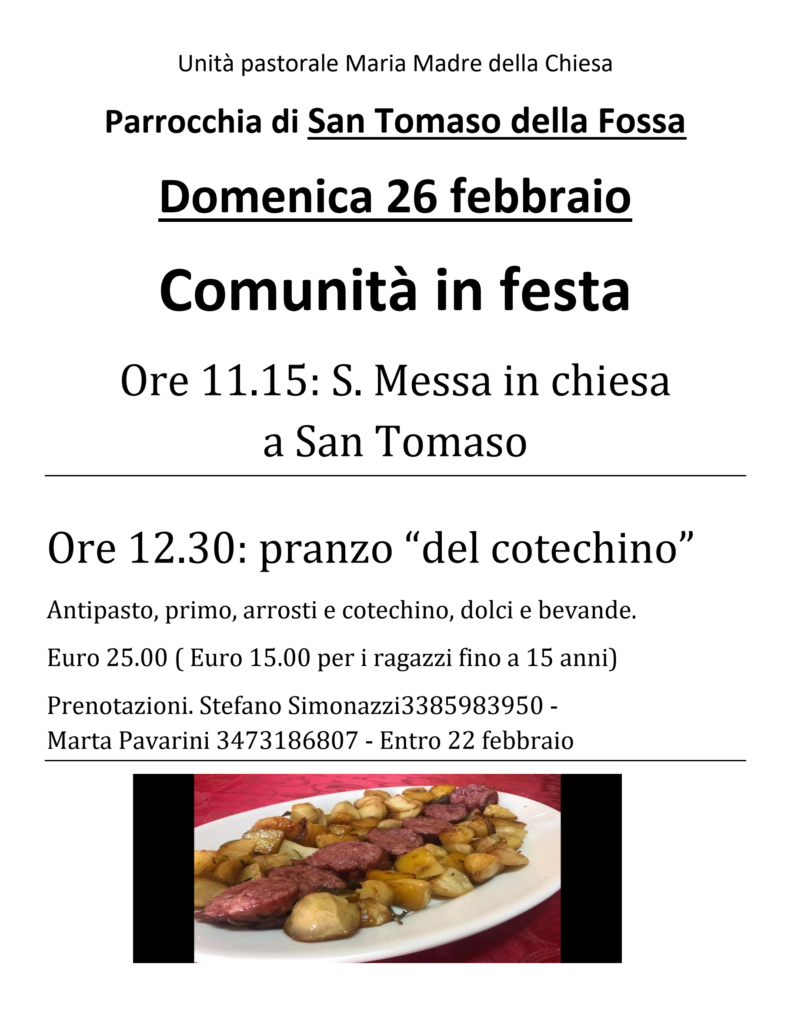 Unità pastorale Maria Madre della Chiesa

Parrocchia di San Tomaso della Fossa

Domenica 26 febbraio

Comunità in festa

Ore 11.15: S. Messa in chiesa a San Tomaso

Ore 12.30: pranzo “del cotechino”

Antipasto, primo, arrosti e cotechino, dolci e bevande.

Euro 25.00 ( Euro 15.00 per i ragazzi fino a 15 anni)

Prenotazioni. Stefano Simonazzi3385983950 - Marta Pavarini 3473186807 - Entro 22 febbraio